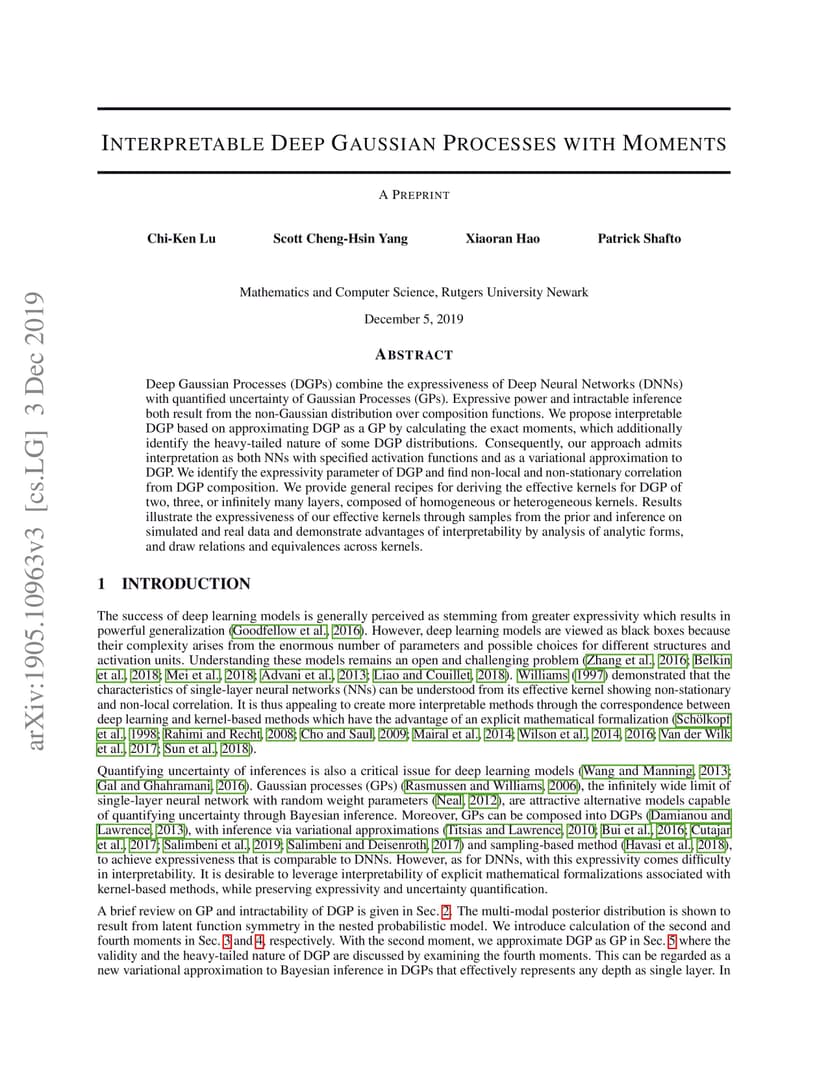 arXiv:1905.10963v3 [cs.LG] 3 Dec 2019

INTERPRETABLE DEEP GAUSSIAN PROCESSES WITH MOMENTS

A PREPRINT

Chi-Ken Lu Scott Cheng-Hsin Yang Xiaoran Hao Patrick Shafto

Mathematics and Computer Science, Rutgers University Newark

December 5, 2019

ABSTRACT

Deep Gaussian Processes (DGPs) combine the expressiveness of Deep Neural Networks (DNNs) with quantified uncertainty of Gaussian Processes (GPs). Expressive power and intractable inference both result from the non-Gaussian distribution over composition functions. We propose interpretable DGP based on approximating DGP as a GP by calculating the exact moments, which additionally identify the heavy-tailed nature of some DGP distributions. Consequently, our approach admits interpretation as both NNs with specified activation functions and as a variational approximation to DGP. We identify the expressivity parameter of DGP and find non-local and non-stationary correlation from DGP composition. We provide general recipes for deriving the effective kernels for DGP of two, three, or infinitely many layers, composed of homogeneous or heterogeneous kernels. Results illustrate the expressiveness of our effective kernels through samples from the prior and inference on simulated and real data and demonstrate advantages of interpretability by analysis of analytic forms, and draw relations and equivalences across kernels.

1 INTRODUCTION

The success of deep learning models is generally perceived as stemming from greater expressivity which results in powerful generalization (Goodfellow et al., 2016). However, deep learning models are viewed as black boxes because their complexity arises from the enormous number of parameters and possible choices for different structures and activation units. Understanding these models remains an open and challenging problem (Zhang et al., 2016; Belkin et al., 2018; Mei et al., 2018; Advani et al., 2013; Liao and Couillet, 2018). Williams (1997) demonstrated that the characteristics of single-layer neural networks (NNs) can be understood from its effective kernel showing non-stationary and non-local correlation. It is thus appealing to create more interpretable methods through the correspondence between deep learning and kernel-based methods which have the advantage of an explicit mathematical formalization (Schölkopf et al., 1998; Rahimi and Recht, 2008; Cho and Saul, 2009; Mairal et al., 2014; Wilson et al., 2014, 2016; Van der Wilk et al., 2017; Sun et al., 2018).

Quantifying uncertainty of inferences is also a critical issue for deep learning models (Wang and Manning, 2013; Gal and Ghahramani, 2016). Gaussian processes (GPs) (Rasmussen and Williams, 2006), the infinitely wide limit of single-layer neural network with random weight parameters (Neal, 2012), are attractive alternative models capable of quantifying uncertainty through Bayesian inference. Moreover, GPs can be composed into DGPs (Damianou and Lawrence, 2013), with inference via variational approximations (Titsias and Lawrence, 2010; Bui et al., 2016; Cutajar et al., 2017; Salimbeni et al., 2019; Salimbeni and Deisenroth, 2017) and sampling-based method (Havasi et al., 2018), to achieve expressiveness that is comparable to DNNs. However, as for DNNs, with this expressivity comes difficulty in interpretability. It is desirable to leverage interpretability of explicit mathematical formalizations associated with kernel-based methods, while preserving expressivity and uncertainty quantification.

A brief review on GP and intractability of DGP is given in Sec. 2. The multi-modal posterior distribution is shown to result from latent function symmetry in the nested probabilistic model. We introduce calculation of the second and fourth moments in Sec. 3 and 4, respectively. With the second moment, we approximate DGP as GP in Sec. 5 where the validity and the heavy-tailed nature of DGP are discussed by examining the fourth moments. This can be regarded as a new variational approximation to Bayesian inference in DGPs that effectively represents any depth as single layer. In